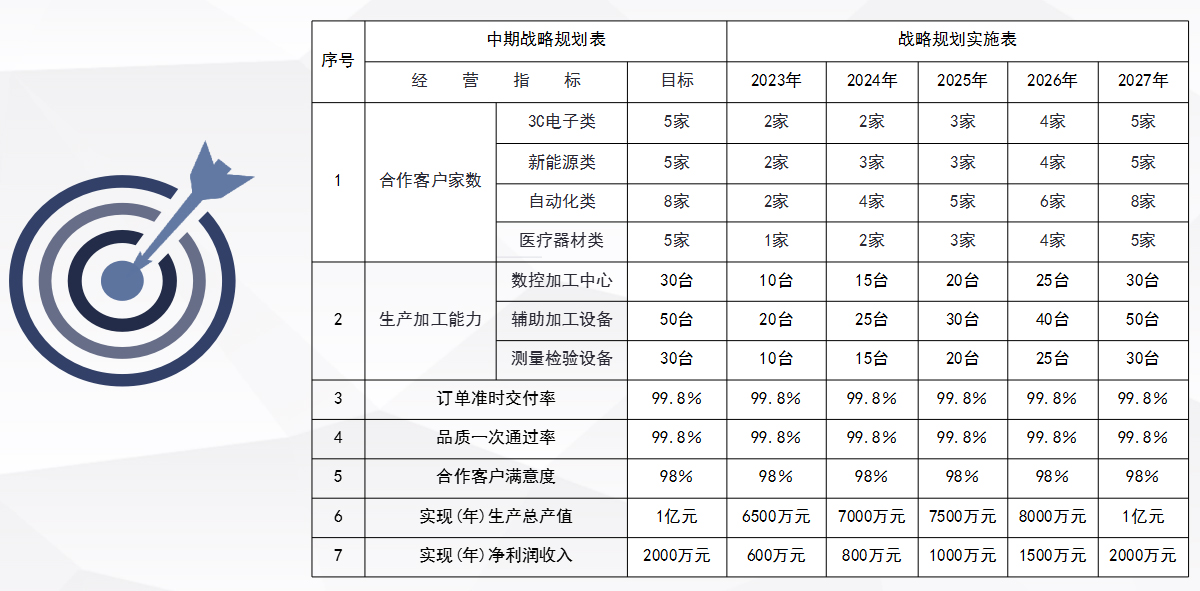 | 序号 | 中期战略规划表 | | | 战略规划实施表 | | | | |
|---|---|---|---|---|---|---|---|---|
| | 经 营 指 标 | | 目标 | 2023年 | 2024年 | 2025年 | 2026年 | 2027年 |
| 1 | 合作客户家数 | 3C电子类 | 5家 | 2家 | 2家 | 3家 | 4家 | 5家 |
| | | 新能源类 | 5家 | 2家 | 3家 | 3家 | 4家 | 5家 |
| | | 自动化类 | 8家 | 2家 | 4家 | 5家 | 6家 | 8家 |
| | | 医疗器材类 | 5家 | 1家 | 2家 | 3家 | 4家 | 5家 |
| 2 | 生产加工能力 | 数控加工中心 | 30台 | 10台 | 15台 | 20台 | 25台 | 30台 |
| | | 辅助加工设备 | 50台 | 20台 | 25台 | 30台 | 40台 | 50台 |
| | | 测量检验设备 | 30台 | 10台 | 15台 | 20台 | 25台 | 30台 |
| 3 | 订单准时交付率 | | 99.8% | 99.8% | 99.8% | 99.8% | 99.8% | 99.8% |
| 4 | 品质一次通过率 | | 99.8% | 99.8% | 99.8% | 99.8% | 99.8% | 99.8% |
| 5 | 合作客户满意度 | | 98% | 98% | 98% | 98% | 98% | 98% |
| 6 | 实现(年)生产总产值 | | 1亿元 | 6500万元 | 7000万元 | 7500万元 | 8000万元 | 1亿元 |
| 7 | 实现(年)净利润收入 | | 2000万元 | 600万元 | 800万元 | 1000万元 | 1500万元 | 2000万元 |